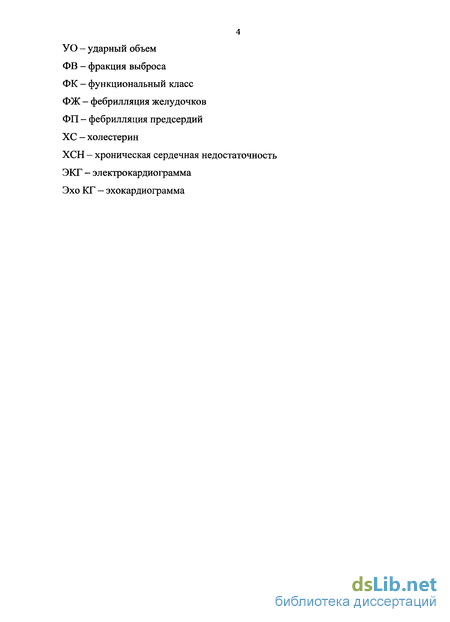 4

УО – ударный объем

ФВ – фракция выброса

ФК – функциональный класс

ФЖ – фебрилляция желудочков

ФП – фебрилляция предсердий

ХС – холестерин

ХСН – хроническая сердечная недостаточность

ЭКГ – электрокардиограмма

Эхо КГ – эхокардиограмма

dsLib.net
библиотека диссертаций